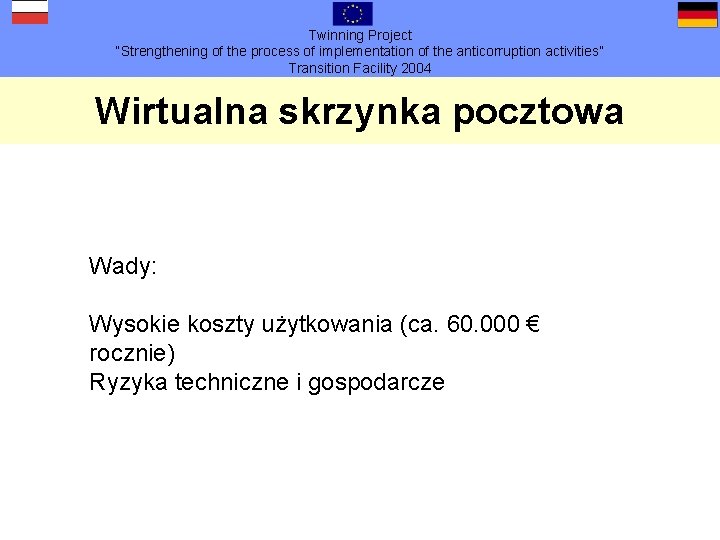 Twinning Project
"Strengthening of the process of implementation of the anticorruption activities"
Transition Facility 2004

Wirtualna skrzynka pocztowa

Wady:

Wysokie koszty użytkowania (ca. 60.000 € rocznie)
Ryzyka techniczne i gospodarcze